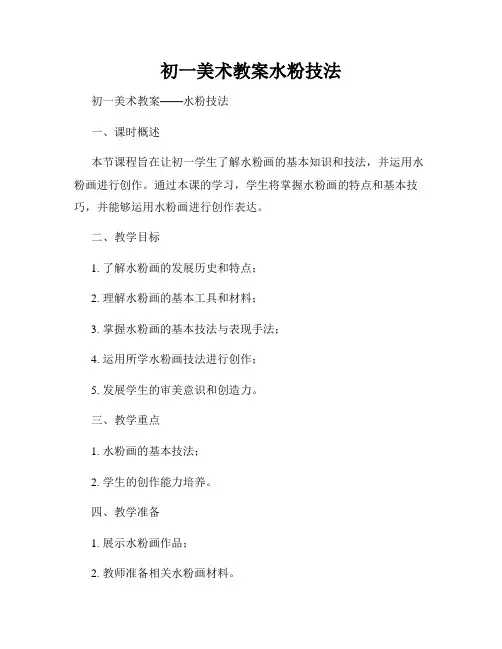 初一美术教案水粉技法

初一美术教案——水粉技法

一、课时概述

本节课程旨在让初一学生了解水粉画的基本知识和技法，并运用水粉画进行创作。通过本课的学习，学生将掌握水粉画的特点和基本技巧，并能够运用水粉画进行创作表达。

二、教学目标

1. 了解水粉画的发展历史和特点；

2. 理解水粉画的基本工具和材料；

3. 掌握水粉画的基本技法与表现手法；

4. 运用所学水粉画技法进行创作；

5. 发展学生的审美意识和创造力。

三、教学重点

1. 水粉画的基本技法；

2. 学生的创作能力培养。

四、教学准备

1. 展示水粉画作品；

2. 教师准备相关水粉画材料。